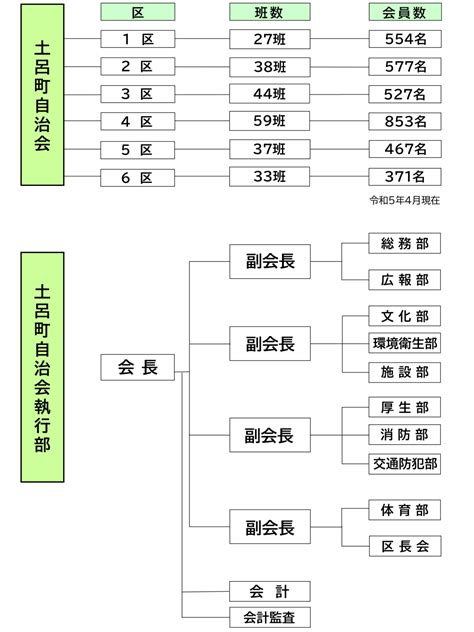 土呂町自治会

| 区 | 班数 | 会員数 |
|---|---|---|
| 1 区 | 27班 | 554名 |
| 2 区 | 38班 | 577名 |
| 3 区 | 44班 | 527名 |
| 4 区 | 59班 | 853名 |
| 5 区 | 37班 | 467名 |
| 6 区 | 33班 | 371名 |

令和5年4月現在

土呂町自治会執行部

会 長

副会長
総 務 部
広 報 部

副会長
文 化 部
環境衛生部
施 設 部

副会長
厚 生 部
消 防 部
交通防犯部

副会長
体 育 部
区 長 会

会 計
会計監査